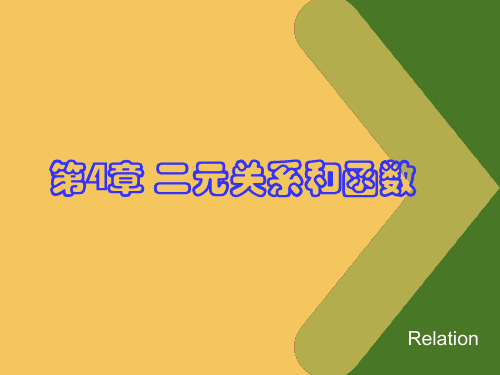 第4章 二元关系和函数

Relation